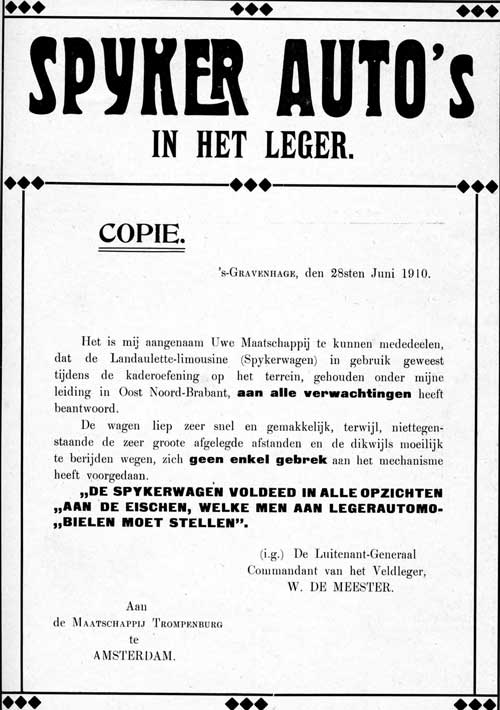 SPYKER AUTO's
IN HET LEGER.

COPIE.

's-Gravenhage, den 28sten Juni 1910.

Het is mij aangenaam Uwe Maatschappij te kunnen mededeelen, dat de Landaulette-limousine (Spykerwagen) in gebruik geweest tijdens de kaderoefening op het terrein, gehouden onder mijne leiding in Oost Noord-Brabant, aan alle verwachtingen heeft beantwoord.

De wagen liep zeer snel en gemakkelijk, terwijl, niettegenstaande de zeer groote afgelegde afstanden en de dikwijls moeilijk te berijden wegen, zich geen enkel gebrek aan het mechanisme heeft voorgedaan.

„DE SPYKERWAGEN VOLDEED IN ALLE OPZICHTEN „AAN DE EISCHEN, WELKE MEN AAN LEGERAUTOMO- „BIELEN MOET STELLEN".

(i.g.) De Luitenant-Generaal
Commandant van het Veldleger,
W. DE MEESTER.

Aan
de Maatschappij Trompenburg
te
AMSTERDAM.